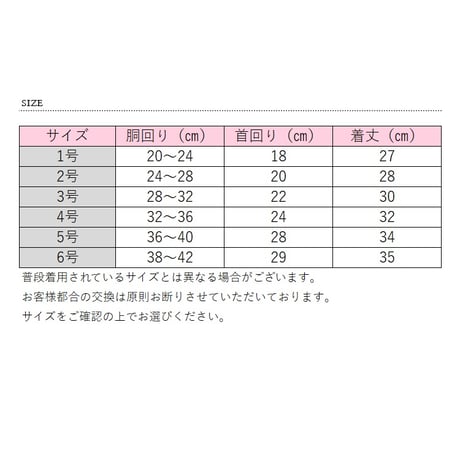 SIZE

| サイズ | 胴回り（cm） | 首回り（cm） | 着丈（cm） |
|---|---|---|---|
| 1号 | 20～24 | 18 | 27 |
| 2号 | 24～28 | 20 | 28 |
| 3号 | 28～32 | 22 | 30 |
| 4号 | 32～36 | 24 | 32 |
| 5号 | 36～40 | 28 | 34 |
| 6号 | 38～42 | 29 | 35 |

普段着用されているサイズとは異なる場合がございます。

お客様都合の交換は原則お断りさせていただいております。

サイズをご確認の上でお選びください。